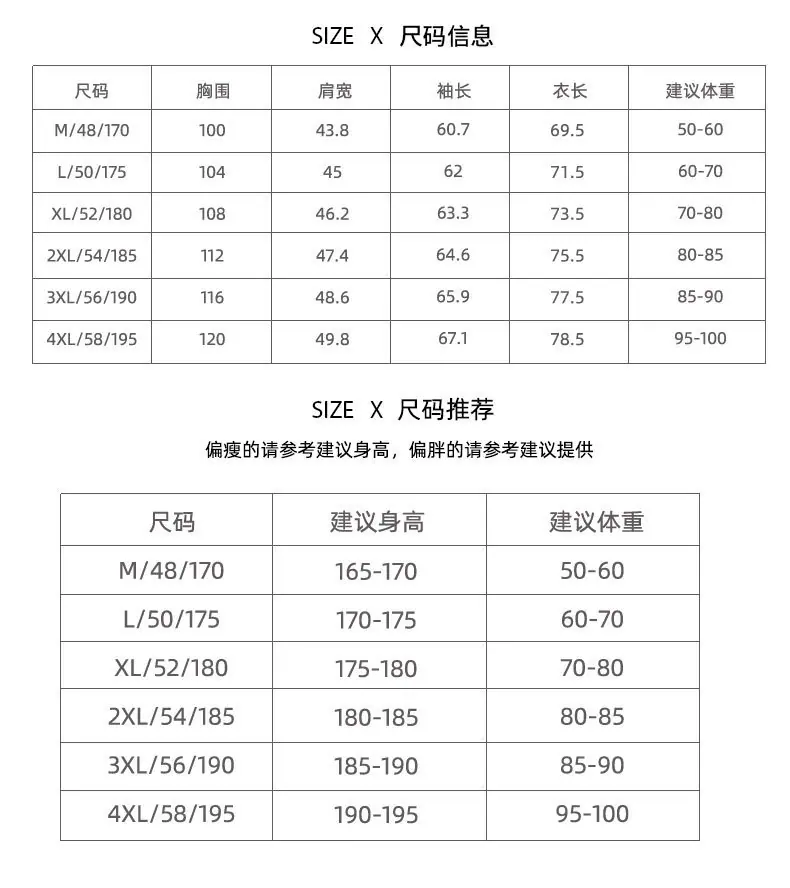 SIZE X 尺码信息

| 尺码 | 胸围 | 肩宽 | 袖长 | 衣长 | 建议体重 |
|---|---|---|---|---|---|
| M/48/170 | 100 | 43.8 | 60.7 | 69.5 | 50-60 |
| L/50/175 | 104 | 45 | 62 | 71.5 | 60-70 |
| XL/52/180 | 108 | 46.2 | 63.3 | 73.5 | 70-80 |
| 2XL/54/185 | 112 | 47.4 | 64.6 | 75.5 | 80-85 |
| 3XL/56/190 | 116 | 48.6 | 65.9 | 77.5 | 85-90 |
| 4XL/58/195 | 120 | 49.8 | 67.1 | 78.5 | 95-100 |

SIZE X 尺码推荐

偏瘦的请参考建议身高，偏胖的请参考建议提供

| 尺码 | 建议身高 | 建议体重 |
|---|---|---|
| M/48/170 | 165-170 | 50-60 |
| L/50/175 | 170-175 | 60-70 |
| XL/52/180 | 175-180 | 70-80 |
| 2XL/54/185 | 180-185 | 80-85 |
| 3XL/56/190 | 185-190 | 85-90 |
| 4XL/58/195 | 190-195 | 95-100 |